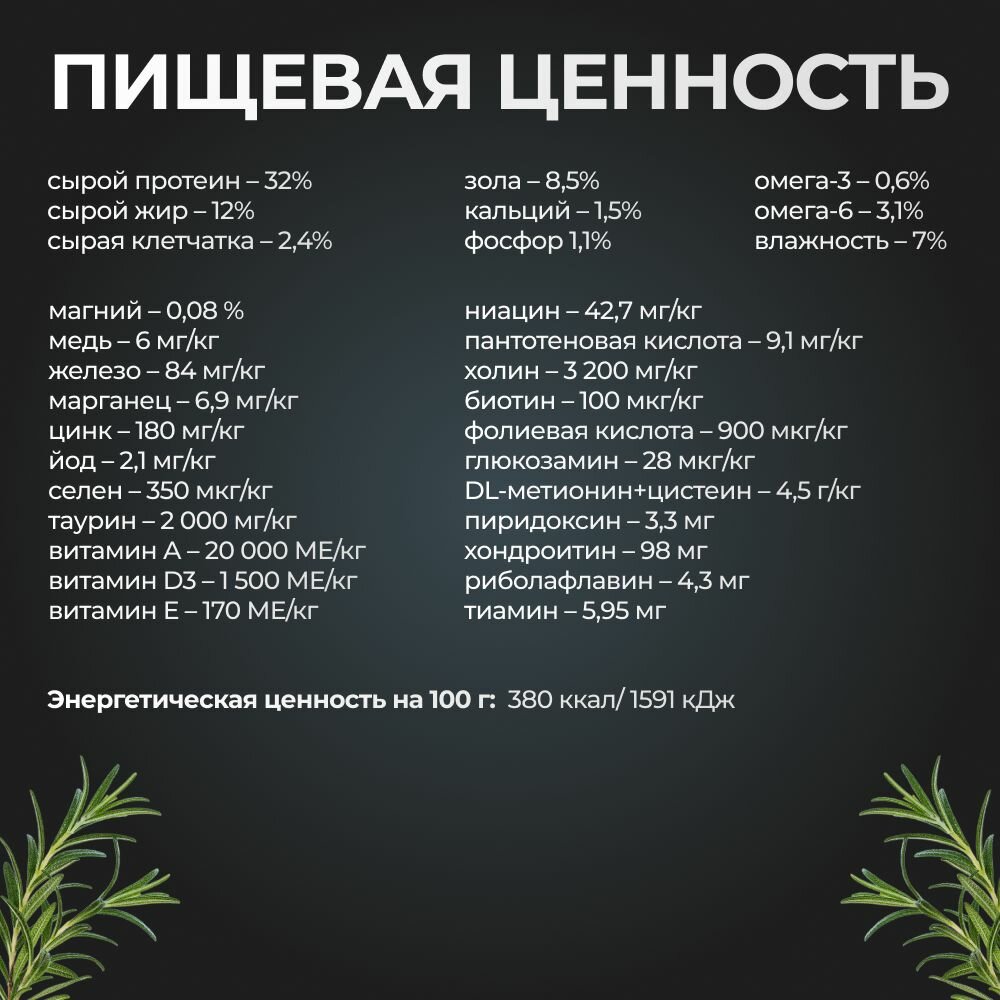 ПИЩЕВАЯ ЦЕННОСТЬ

сырой протеин – 32%
сырой жир – 12%
сырая клетчатка – 2,4%

зола – 8,5%
кальций – 1,5%
фосфор 1,1%

омега-3 – 0,6%
омега-6 – 3,1%
влажность – 7%

магний – 0,08 %
медь – 6 мг/кг
железо – 84 мг/кг
марганец – 6,9 мг/кг
цинк – 180 мг/кг
йод – 2,1 мг/кг
селен – 350 мкг/кг
таурин – 2 000 мг/кг
витамин А – 20 000 МЕ/кг
витамин D3 – 1 500 МЕ/кг
витамин Е – 170 МЕ/кг

ниацин – 42,7 мг/кг
пантотеновая кислота – 9,1 мг/кг
холин – 3 200 мг/кг
биотин – 100 мкг/кг
фолиевая кислота – 900 мкг/кг
глюкозамин – 28 мкг/кг
DL-метионин+цистеин – 4,5 г/кг
пиридоксин – 3,3 мг
хондроитин – 98 мг
риболафлавин – 4,3 мг
тиамин – 5,95 мг

Энергетическая ценность на 100 г: 380 ккал/ 1591 кДж